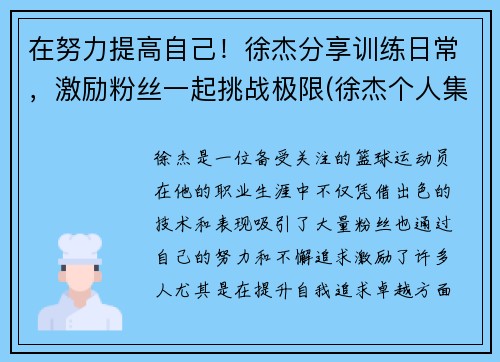 在努力提高自己！徐杰分享训练日常，激励粉丝一起挑战极限(徐杰个人集

徐杰是一位备受关注的篮球运动员在他的职业生涯中不仅凭借出色的技术和表现吸引了大量粉丝也通过自己的努力和不懈追求激励了许多人尤其是在提升自我追求卓越方面